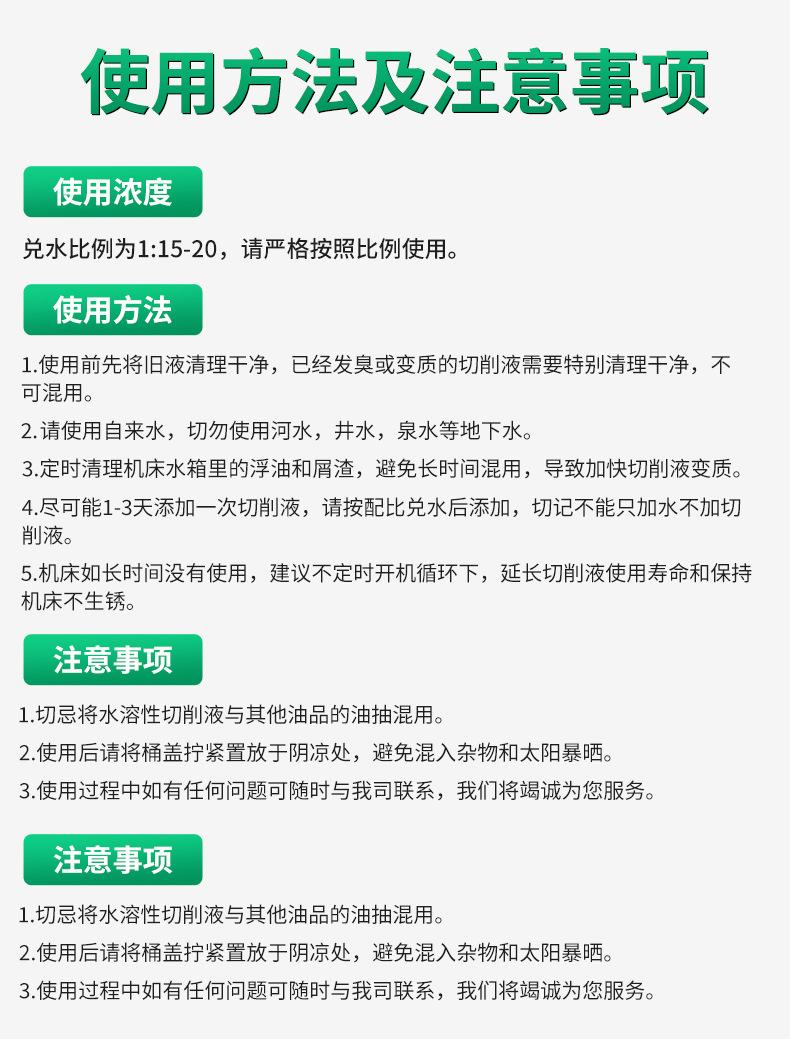 使用方法及注意事项

使用浓度

兑水比例为1:15-20，请严格按照比例使用。

使用方法

1.使用前先将旧液清理干净，已经发臭或变质的切削液需要特别清理干净，不可混用。

2.请使用自来水，切勿使用河水，井水，泉水等地下水。

3.定时清理机床水箱里的浮油和屑渣，避免长时间混用，导致加快切削液变质。

4.尽可能1-3天添加一次切削液，请按配比兑水后添加，切记不能只加水不加切削液。

5.机床如长时间没有使用，建议不定时开机循环下，延长切削液使用寿命和保持机床不生锈。

注意事项

1.切忌将水溶性切削液与其他油品的油抽混用。

2.使用后请将桶盖拧紧置放于阴凉处，避免混入杂物和太阳暴晒。

3.使用过程中如有任何问题可随时与我司联系，我们将竭诚为您服务。

注意事项

1.切忌将水溶性切削液与其他油品的油抽混用。

2.使用后请将桶盖拧紧置放于阴凉处，避免混入杂物和太阳暴晒。

3.使用过程中如有任何问题可随时与我司联系，我们将竭诚为您服务。